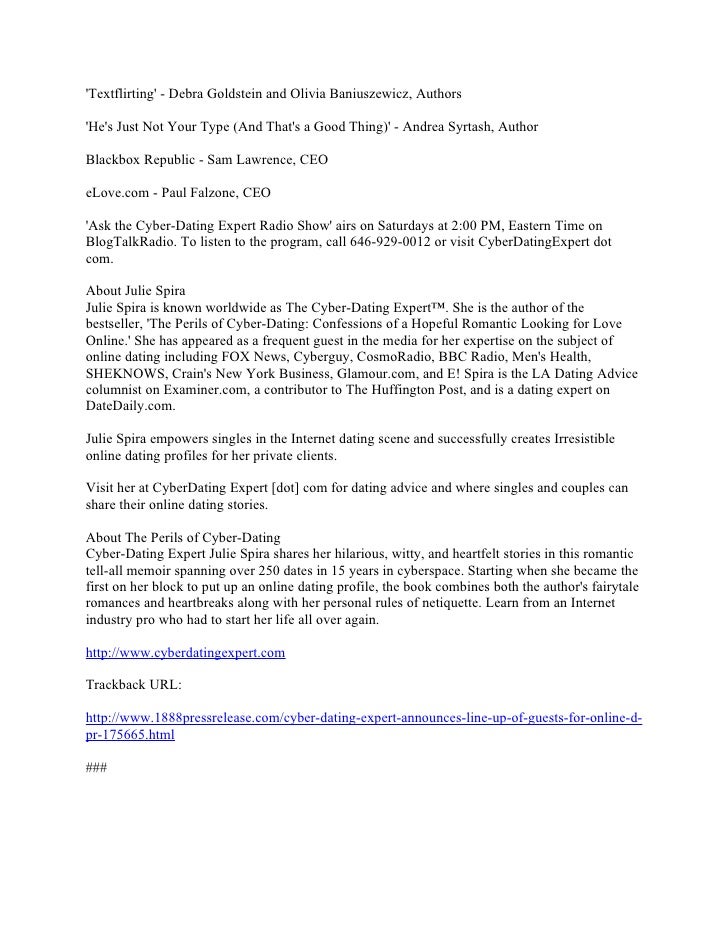 'Textflirting' - Debra Goldstein and Olivia Baniuszewicz, Authors

'He's Just Not Your Type (And That's a Good Thing)' - Andrea Syrtash, Author

Blackbox Republic - Sam Lawrence, CEO

eLove.com - Paul Falzone, CEO

'Ask the Cyber-Dating Expert Radio Show' airs on Saturdays at 2:00 PM, Eastern Time on BlogTalkRadio. To listen to the program, call 646-929-0012 or visit CyberDatingExpert dot com.

About Julie Spira
Julie Spira is known worldwide as The Cyber-Dating Expert™. She is the author of the bestseller, 'The Perils of Cyber-Dating: Confessions of a Hopeful Romantic Looking for Love Online.' She has appeared as a frequent guest in the media for her expertise on the subject of online dating including FOX News, Cyberguy, CosmoRadio, BBC Radio, Men's Health, SHEKNOWS, Crain's New York Business, Glamour.com, and E! Spira is the LA Dating Advice columnist on Examiner.com, a contributor to The Huffington Post, and is a dating expert on DateDaily.com.

Julie Spira empowers singles in the Internet dating scene and successfully creates Irresistible online dating profiles for her private clients.

Visit her at CyberDating Expert [dot] com for dating advice and where singles and couples can share their online dating stories.

About The Perils of Cyber-Dating
Cyber-Dating Expert Julie Spira shares her hilarious, witty, and heartfelt stories in this romantic tell-all memoir spanning over 250 dates in 15 years in cyberspace. Starting when she became the first on her block to put up an online dating profile, the book combines both the author's fairytale romances and heartbreaks along with her personal rules of netiquette. Learn from an Internet industry pro who had to start her life all over again.

http://www.cyberdatingexpert.com

Trackback URL:

http://www.1888pressrelease.com/cyber-dating-expert-announces-line-up-of-guests-for-online-d-pr-175665.html

###